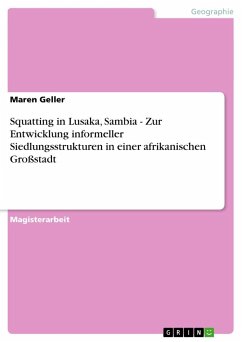 Geographie

Maren Geller

Squatting in Lusaka, Sambia - Zur Entwicklung informeller Siedlungsstrukturen in einer afrikanischen Großstadt

Magisterarbeit

GRIN